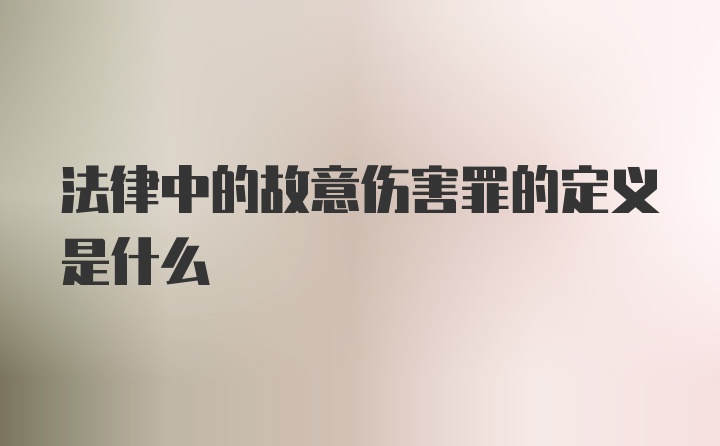 法律中的故意伤害罪的定义是什么